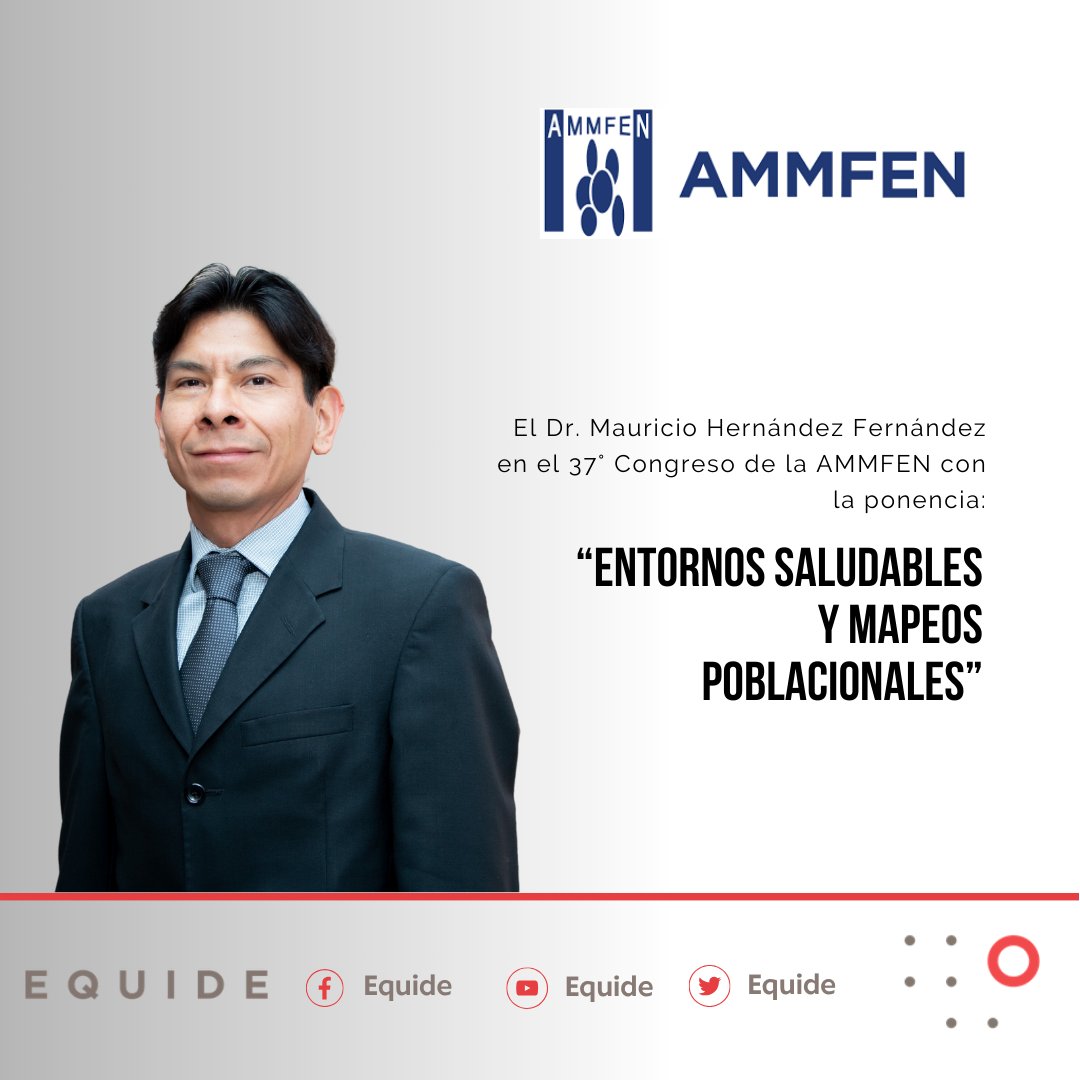 AMMFEN

AMMFEN

El Dr. Mauricio Hernández Fernández en el 37° Congreso de la AMMFEN con la ponencia:

“ENTORNOS SALUDABLES Y MAPEOS POBLACIONALES”

EQUIDE

Equide

Equide

Equide